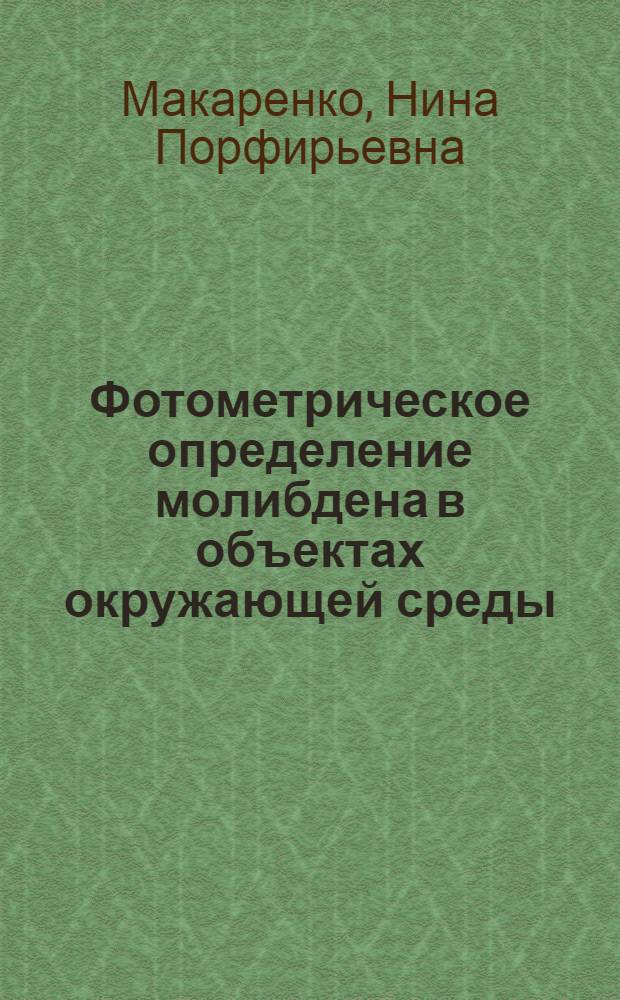 Макаренко, Нина Порфирьевна

Фотометрическое определение молибдена в объектах окружающей среды